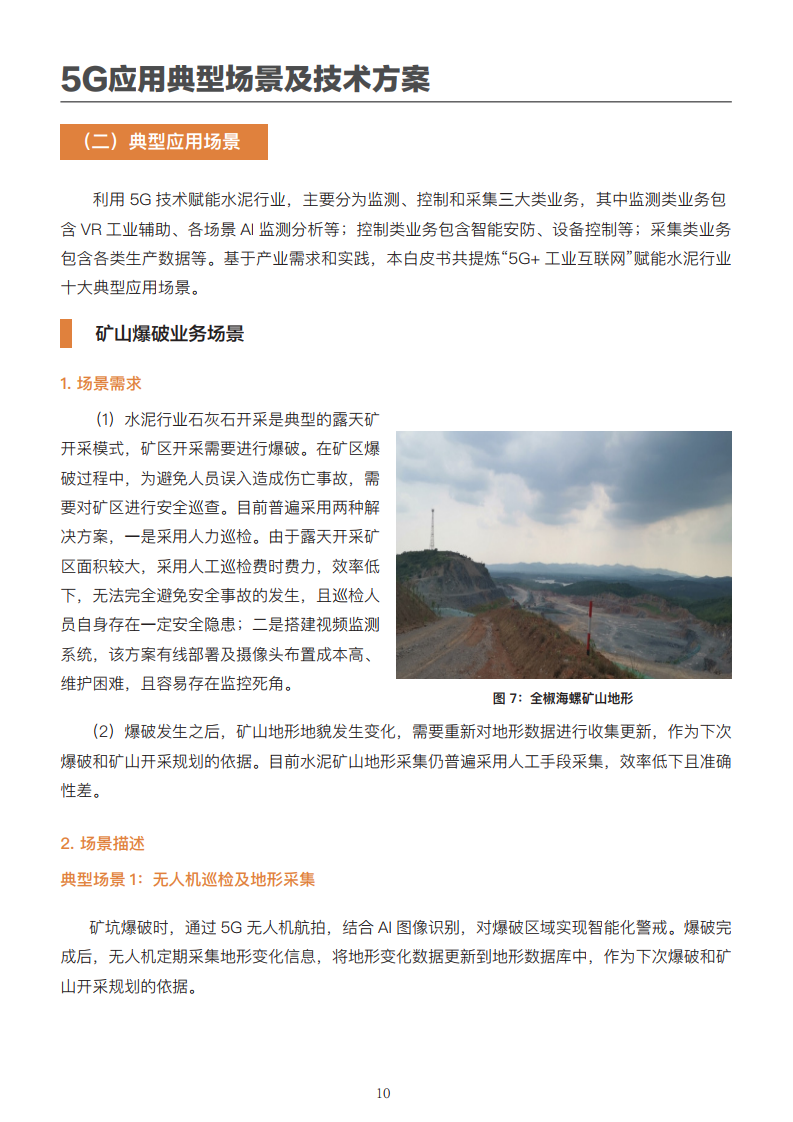 5G应用典型场景及技术方案

（二）典型应用场景

利用 5G 技术赋能水泥行业，主要分为监测、控制和采集三大类业务，其中监测类业务包含 VR 工业辅助、各场景 AI 监测分析等；控制类业务包含智能安防、设备控制等；采集类业务包含各类生产数据等。基于产业需求和实践，本白皮书共提炼“5G+ 工业互联网”赋能水泥行业十大典型应用场景。

矿山爆破业务场景

1. 场景需求

（1）水泥行业石灰石开采是典型的露天矿开采模式，矿区开采需要进行爆破。在矿区爆破过程中，为避免人员误入造成伤亡事故，需要对矿区进行安全巡查。目前普遍采用两种解决方案，一是采用人力巡检。由于露天开采矿区面积较大，采用人工巡检费时费力，效率低下，无法完全避免安全事故的发生，且巡检人员自身存在一定安全隐患；二是搭建视频监测系统，该方案有线部署及摄像头布置成本高、维护困难，且容易存在监控死角。

图 7：全椒海螺矿山地形

（2）爆破发生之后，矿山地形地貌发生变化，需要重新对地形数据进行收集更新，作为下次爆破和矿山开采规划的依据。目前水泥矿山地形采集仍普遍采用人工手段采集，效率低下且准确性差。

2. 场景描述

典型场景 1：无人机巡检及地形采集

矿坑爆破时，通过 5G 无人机航拍，结合 AI 图像识别，对爆破区域实现智能化警戒。爆破完成后，无人机定期采集地形变化信息，将地形变化数据更新到地形数据库中，作为下次爆破和矿山开采规划的依据。

10